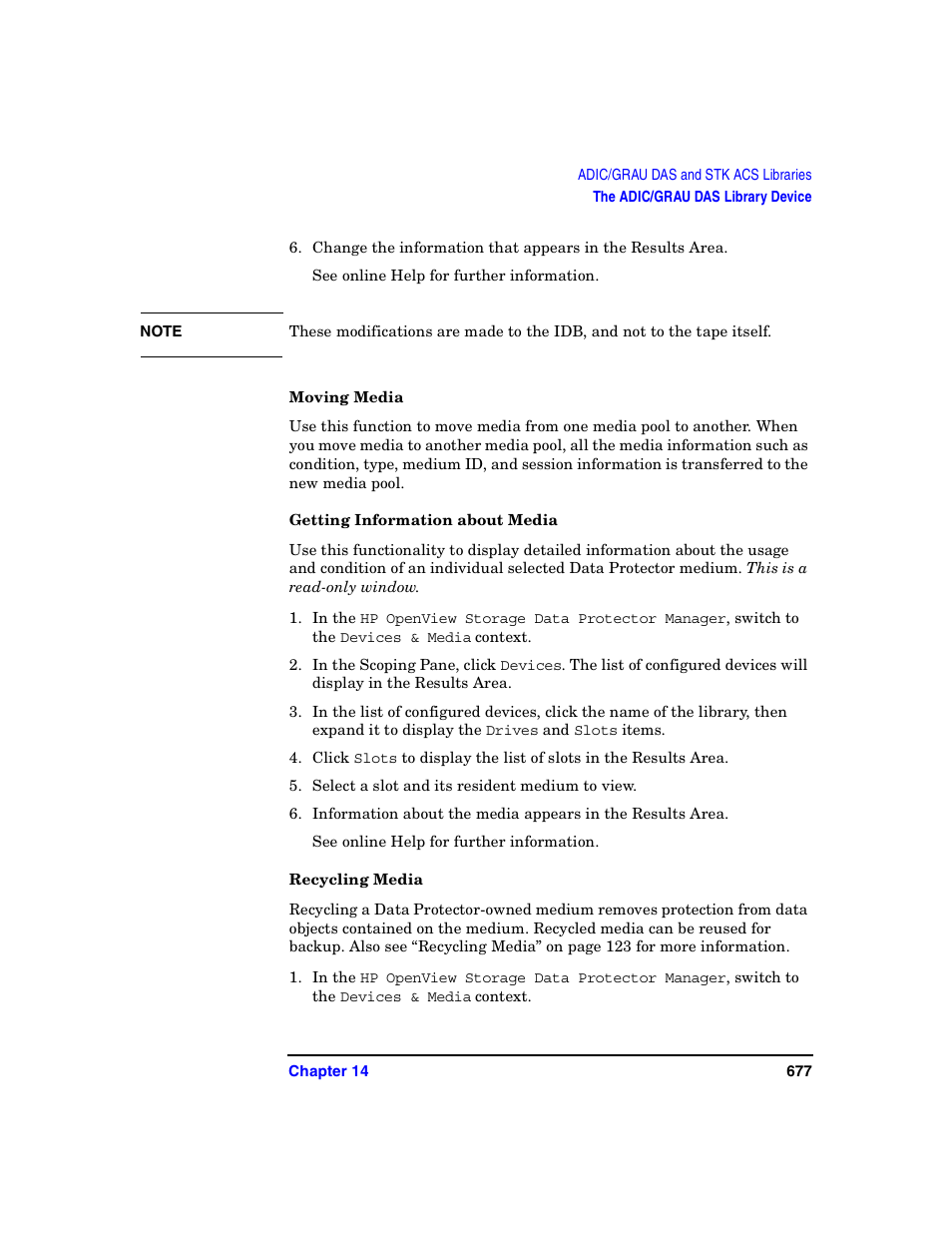 ADIC/GRAU DAS and STK ACS Libraries
The ADIC/GRAU DAS Library Device

6. Change the information that appears in the Results Area.

See online Help for further information.

NOTE These modifications are made to the IDB, and not to the tape itself.

Moving Media

Use this function to move media from one media pool to another. When you move media to another media pool, all the media information such as condition, type, medium ID, and session information is transferred to the new media pool.

Getting Information about Media

Use this functionality to display detailed information about the usage and condition of an individual selected Data Protector medium. This is a read-only window.

1. In the HP OpenView Storage Data Protector Manager, switch to the Devices & Media context.

2. In the Scoping Pane, click Devices. The list of configured devices will display in the Results Area.

3. In the list of configured devices, click the name of the library, then expand it to display the Drives and Slots items.

4. Click Slots to display the list of slots in the Results Area.

5. Select a slot and its resident medium to view.

6. Information about the media appears in the Results Area.

See online Help for further information.

Recycling Media

Recycling a Data Protector-owned medium removes protection from data objects contained on the medium. Recycled media can be reused for backup. Also see “Recycling Media” on page 123 for more information.

1. In the HP OpenView Storage Data Protector Manager, switch to the Devices & Media context.

Chapter 14 677